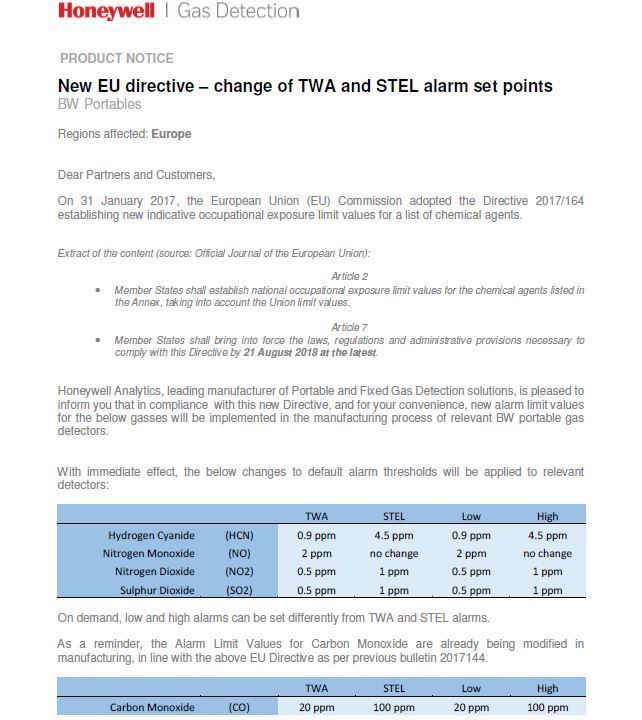 Honeywell | Gas Detection

PRODUCT NOTICE

New EU directive – change of TWA and STEL alarm set points
BW Portables

Regions affected: Europe

Dear Partners and Customers,

On 31 January 2017, the European Union (EU) Commission adopted the Directive 2017/164 establishing new indicative occupational exposure limit values for a list of chemical agents.

Extract of the content (source: Official Journal of the European Union):

Article 2
• Member States shall establish national occupational exposure limit values for the chemical agents listed in the Annex, taking into account the Union limit values.

Article 7
• Member States shall bring into force the laws, regulations and administrative provisions necessary to comply with this Directive by 21 August 2018 at the latest.

Honeywell Analytics, leading manufacturer of Portable and Fixed Gas Detection solutions, is pleased to inform you that in compliance with this new Directive, and for your convenience, new alarm limit values for the below gasses will be implemented in the manufacturing process of relevant BW portable gas detectors.

With immediate effect, the below changes to default alarm thresholds will be applied to relevant detectors:

| | | TWA | STEL | Low | High |
|---|---|---|---|---|---|
| Hydrogen Cyanide | (HCN) | 0.9 ppm | 4.5 ppm | 0.9 ppm | 4.5 ppm |
| Nitrogen Monoxide | (NO) | 2 ppm | no change | 2 ppm | no change |
| Nitrogen Dioxide | (NO2) | 0.5 ppm | 1 ppm | 0.5 ppm | 1 ppm |
| Sulphur Dioxide | (SO2) | 0.5 ppm | 1 ppm | 0.5 ppm | 1 ppm |

On demand, low and high alarms can be set differently from TWA and STEL alarms.

As a reminder, the Alarm Limit Values for Carbon Monoxide are already being modified in manufacturing, in line with the above EU Directive as per previous bulletin 2017144.

| | | TWA | STEL | Low | High |
|---|---|---|---|---|---|
| Carbon Monoxide | (CO) | 20 ppm | 100 ppm | 20 ppm | 100 ppm |